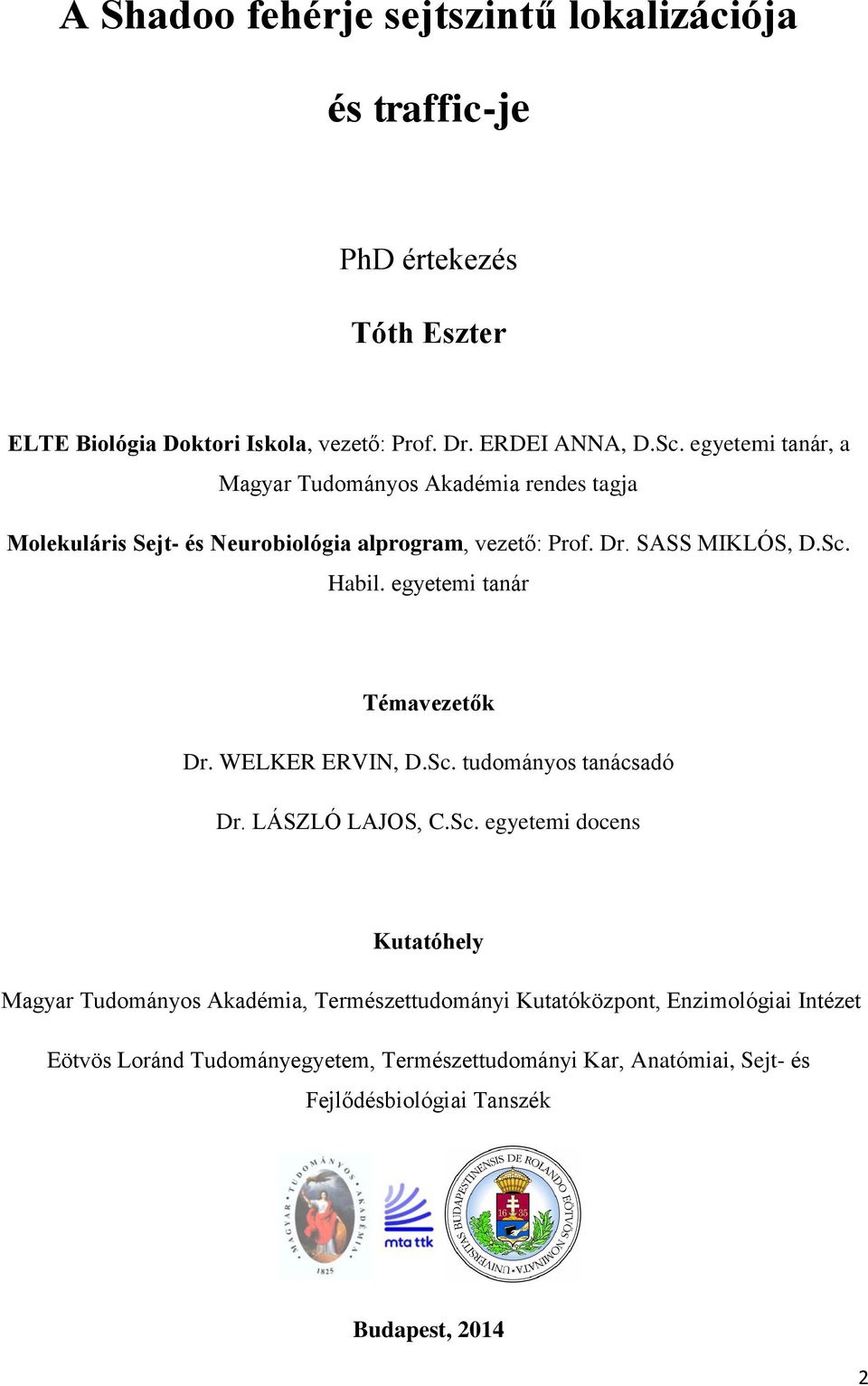 A Shadoo fehérje sejtszintű lokalizációja

és traffic-je

PhD értekezés

Tóth Eszter

ELTE Biológia Doktori Iskola, vezető: Prof. Dr. ERDEI ANNA, D.Sc. egyetemi tanár, a Magyar Tudományos Akadémia rendes tagja

Molekuláris Sejt- és Neurobiológia alprogram, vezető: Prof. Dr. SASS MIKLÓS, D.Sc. Habil. egyetemi tanár

Témavezetők

Dr. WELKER ERVIN, D.Sc. tudományos tanácsadó

Dr. LÁSZLÓ LAJOS, C.Sc. egyetemi docens

Kutatóhely

Magyar Tudományos Akadémia, Természettudományi Kutatóközpont, Enzimológiai Intézet

Eötvös Loránd Tudományegyetem, Természettudományi Kar, Anatómiai, Sejt- és Fejlődésbiológiai Tanszék

MAGYAR TUDOMÁNYOS AKADÉMIA 1825

mta ttk

UNIVERSITAS BUDAPESTINENSIS DE ROLANDO EÖTVÖS NOMINATA 16 35

Budapest, 2014

2